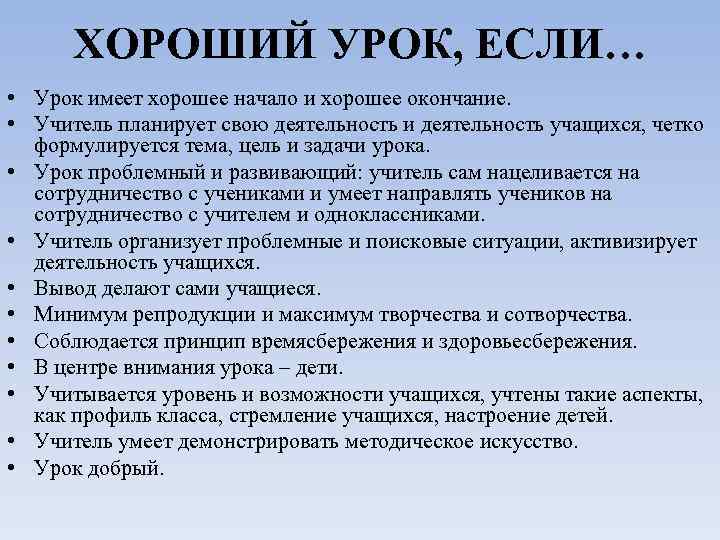 ХОРОШИЙ УРОК, ЕСЛИ…

• Урок имеет хорошее начало и хорошее окончание.
• Учитель планирует свою деятельность и деятельность учащихся, четко формулируется тема, цель и задачи урока.
• Урок проблемный и развивающий: учитель сам нацеливается на сотрудничество с учениками и умеет направлять учеников на сотрудничество с учителем и одноклассниками.
• Учитель организует проблемные и поисковые ситуации, активизирует деятельность учащихся.
• Вывод делают сами учащиеся.
• Минимум репродукции и максимум творчества и сотворчества.
• Соблюдается принцип времясбережения и здоровьесбережения.
• В центре внимания урока – дети.
• Учитывается уровень и возможности учащихся, учтены такие аспекты, как профиль класса, стремление учащихся, настроение детей.
• Учитель умеет демонстрировать методическое искусство.
• Урок добрый.